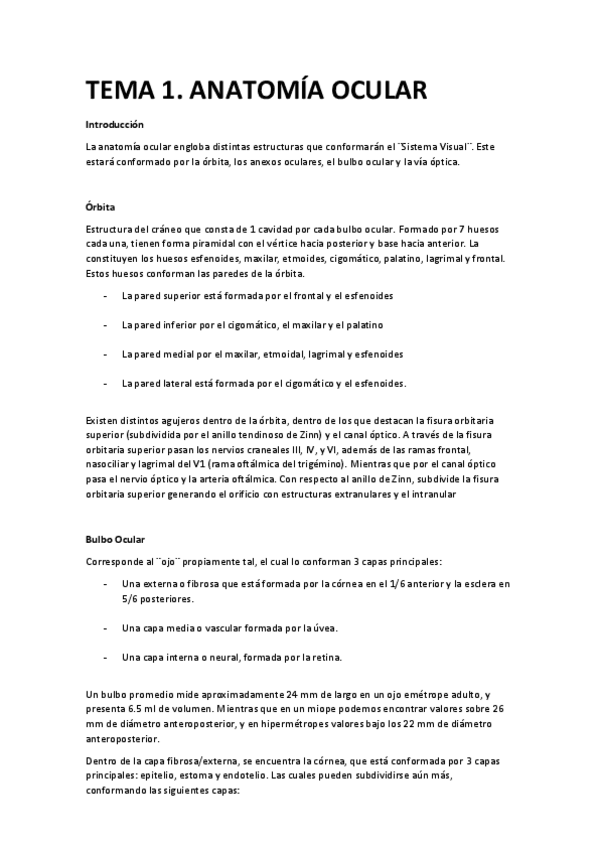 TEMA 1. ANATOMÍA OCULAR

Introducción

La anatomía ocular engloba distintas estructuras que conformarán el ¨Sistema Visual¨. Este estará conformado por la órbita, los anexos oculares, el bulbo ocular y la vía óptica.

Órbita

Estructura del cráneo que consta de 1 cavidad por cada bulbo ocular. Formado por 7 huesos cada una, tienen forma piramidal con el vértice hacia posterior y base hacia anterior. La constituyen los huesos esfenoides, maxilar, etmoides, cigomático, palatino, lagrimal y frontal. Estos huesos conforman las paredes de la órbita.

- La pared superior está formada por el frontal y el esfenoides

- La pared inferior por el cigomático, el maxilar y el palatino

- La pared medial por el maxilar, etmoidal, lagrimal y esfenoides

- La pared lateral está formada por el cigomático y el esfenoides.

Existen distintos agujeros dentro de la órbita, dentro de los que destacan la fisura orbitaria superior (subdividida por el anillo tendinoso de Zinn) y el canal óptico. A través de la fisura orbitaria superior pasan los nervios craneales III, IV, y VI, además de las ramas frontal, nasociliar y lagrimal del V1 (rama oftálmica del trigémino). Mientras que por el canal óptico pasa el nervio óptico y la arteria oftálmica. Con respecto al anillo de Zinn, subdivide la fisura orbitaria superior generando el orificio con estructuras extranulares y el intranular

Bulbo Ocular

Corresponde al ¨ojo¨ propiamente tal, el cual lo conforman 3 capas principales:

- Una externa o fibrosa que está formada por la córnea en el 1/6 anterior y la esclera en 5/6 posteriores.

- Una capa media o vascular formada por la úvea.

- Una capa interna o neural, formada por la retina.

Un bulbo promedio mide aproximadamente 24 mm de largo en un ojo emétrope adulto, y presenta 6.5 ml de volumen. Mientras que en un miope podemos encontrar valores sobre 26 mm de diámetro anteroposterior, y en hipermétropes valores bajo los 22 mm de diámetro anteroposterior.

Dentro de la capa fibrosa/externa, se encuentra la córnea, que está conformada por 3 capas principales: epitelio, estoma y endotelio. Las cuales pueden subdividirse aún más, conformando las siguientes capas: